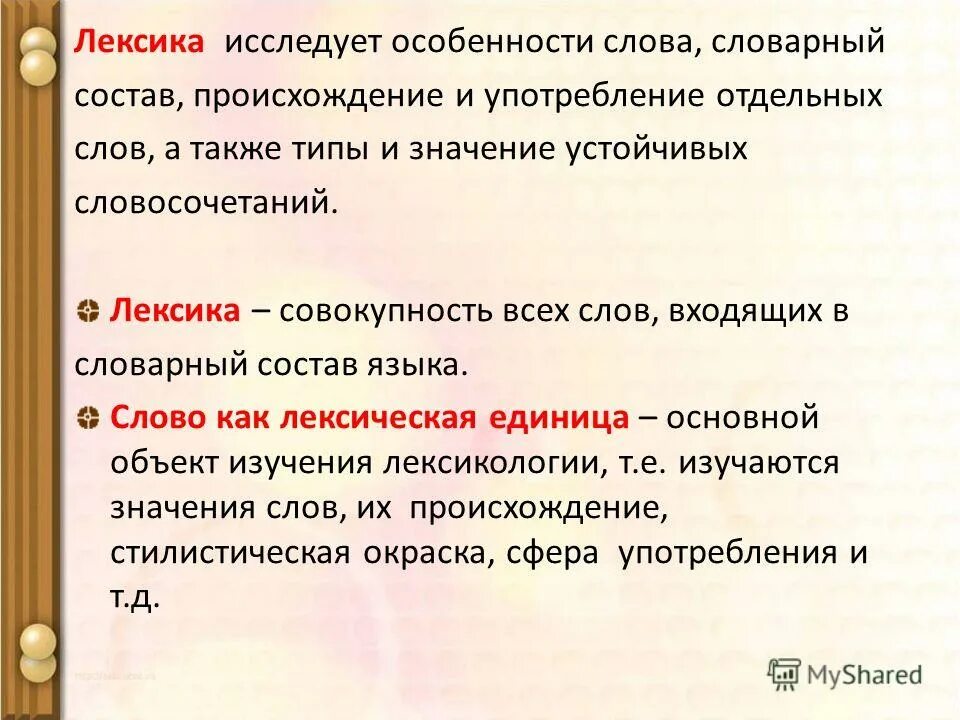 Лексика исследует особенности слова, словарный состав, происхождение и употребление отдельных слов, а также типы и значение устойчивых словосочетаний.

Лексика – совокупность всех слов, входящих в словарный состав языка.

Слово как лексическая единица – основной объект изучения лексикологии, т.е. изучаются значения слов, их происхождение, стилистическая окраска, сфера употребления и т.д.

MyShared